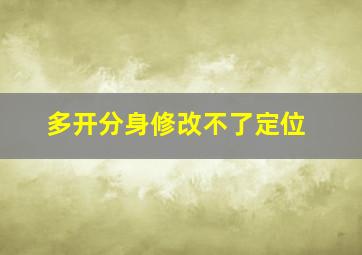 多开分身修改不了定位